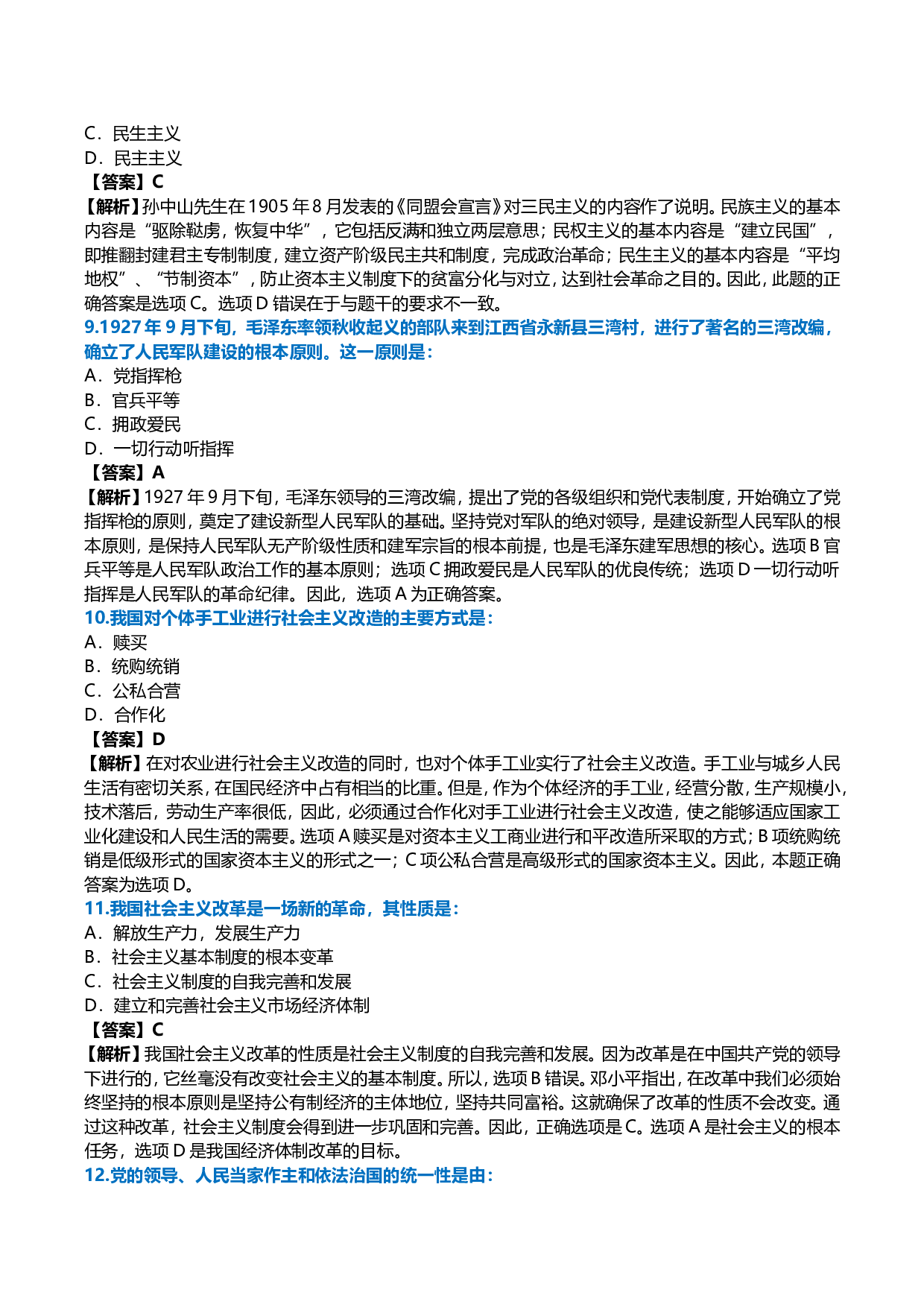 C．民生主义
D．民主主义
【答案】C
【解析】孙中山先生在1905年8月发表的《同盟会宣言》对三民主义的内容作了说明。民族主义的基本内容是“驱除鞑虏，恢复中华”，它包括反满和独立两层意思；民权主义的基本内容是“建立民国”，即推翻封建君主专制制度，建立资产阶级民主共和制度，完成政治革命；民生主义的基本内容是“平均地权”、“节制资本”，防止资本主义制度下的贫富分化与对立，达到社会革命之目的。因此，此题的正确答案是选项C。选项D错误在于与题干的要求不一致。
9.1927年9月下旬，毛泽东率领秋收起义的部队来到江西省永新县三湾村，进行了著名的三湾改编，确立了人民军队建设的根本原则。这一原则是：
A．党指挥枪
B．官兵平等
C．拥政爱民
D．一切行动听指挥
【答案】A
【解析】1927年9月下旬，毛泽东领导的三湾改编，提出了党的各级组织和党代表制度，开始确立了党指挥枪的原则，奠定了建设新型人民军队的基础。坚持党对军队的绝对领导，是建设新型人民军队的根本原则，是保持人民军队无产阶级性质和建军宗旨的根本前提，也是毛泽东建军思想的核心。选项B官兵平等是人民军队政治工作的基本原则；选项C拥政爱民是人民军队的优良传统；选项D一切行动听指挥是人民军队的革命纪律。因此，选项A为正确答案。
10.我国对个体手工业进行社会主义改造的主要方式是：
A．赎买
B．统购统销
C．公私合营
D．合作化
【答案】D
【解析】在对农业进行社会主义改造的同时，也对个体手工业实行了社会主义改造。手工业与城乡人民生活有密切关系，在国民经济中占有相当的比重。但是，作为个体经济的手工业，经营分散，生产规模小，技术落后，劳动生产率很低，因此，必须通过合作化对手工业进行社会主义改造，使之能够适应国家工业化建设和人民生活的需要。选项A赎买是对资本主义工商业进行和平改造所采取的方式；B项统购统销是低级形式的国家资本主义的形式之一；C项公私合营是高级形式的国家资本主义。因此，本题正确答案为选项D。
11.我国社会主义改革是一场新的革命，其性质是：
A．解放生产力，发展生产力
B．社会主义基本制度的根本变革
C．社会主义制度的自我完善和发展
D．建立和完善社会主义市场经济体制
【答案】C
【解析】我国社会主义改革的性质是社会主义制度的自我完善和发展。因为改革是在中国共产党的领导下进行的，它丝毫没有改变社会主义的基本制度。所以，选项B错误。邓小平指出，在改革中我们必须始终坚持的根本原则是坚持公有制经济的主体地位，坚持共同富裕。这就确保了改革的性质不会改变。通过这种改革，社会主义制度会得到进一步巩固和完善。因此，正确选项是C。选项A是社会主义的根本任务，选项D是我国经济体制改革的目标。
12.党的领导、人民当家作主和依法治国的统一性是由：